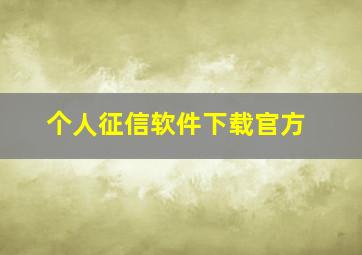 个人征信软件下载官方